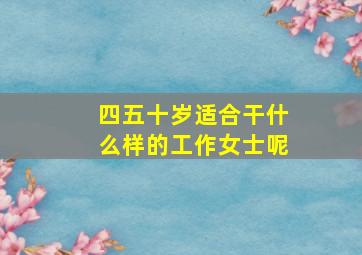 四五十岁适合干什么样的工作女士呢